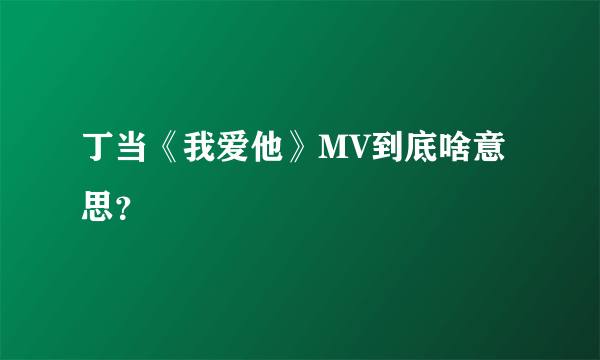 丁当《我爱他》MV到底啥意思?